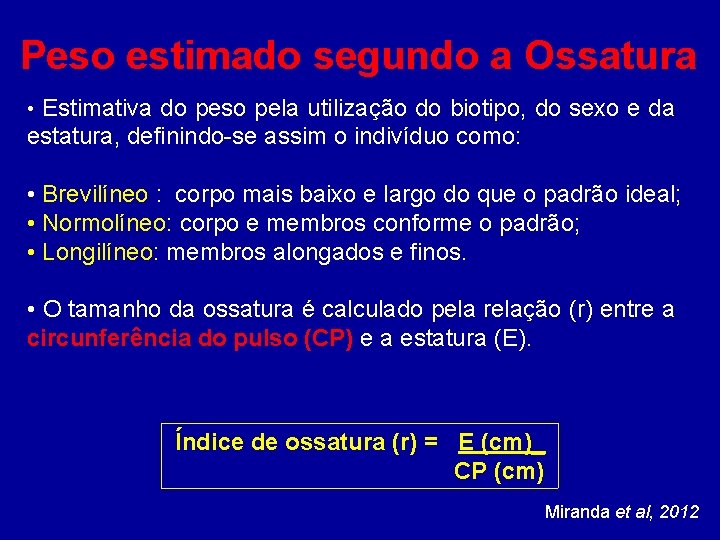 Peso estimado segundo a Ossatura

• Estimativa do peso pela utilização do biotipo, do sexo e da estatura, definindo-se assim o indivíduo como:

• Brevilíneo : corpo mais baixo e largo do que o padrão ideal;
• Normolíneo: corpo e membros conforme o padrão;
• Longilíneo: membros alongados e finos.

• O tamanho da ossatura é calculado pela relação (r) entre a circunferência do pulso (CP) e a estatura (E).

Índice de ossatura (r) = $\frac{E\ (cm)}{CP\ (cm)}$

Miranda et al, 2012